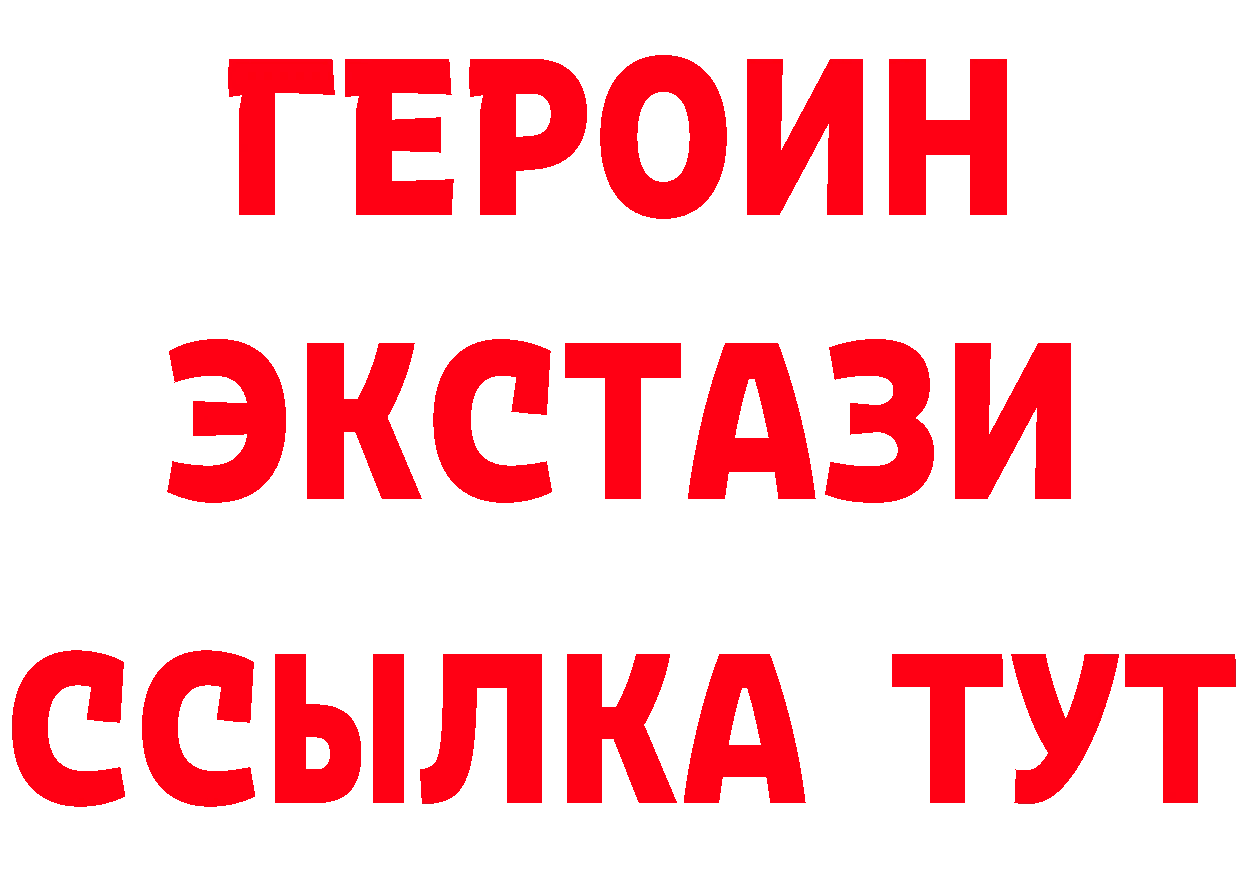 ГЕРОИН
ЭКСТАЗИ
ССЫЛКА ТУТ